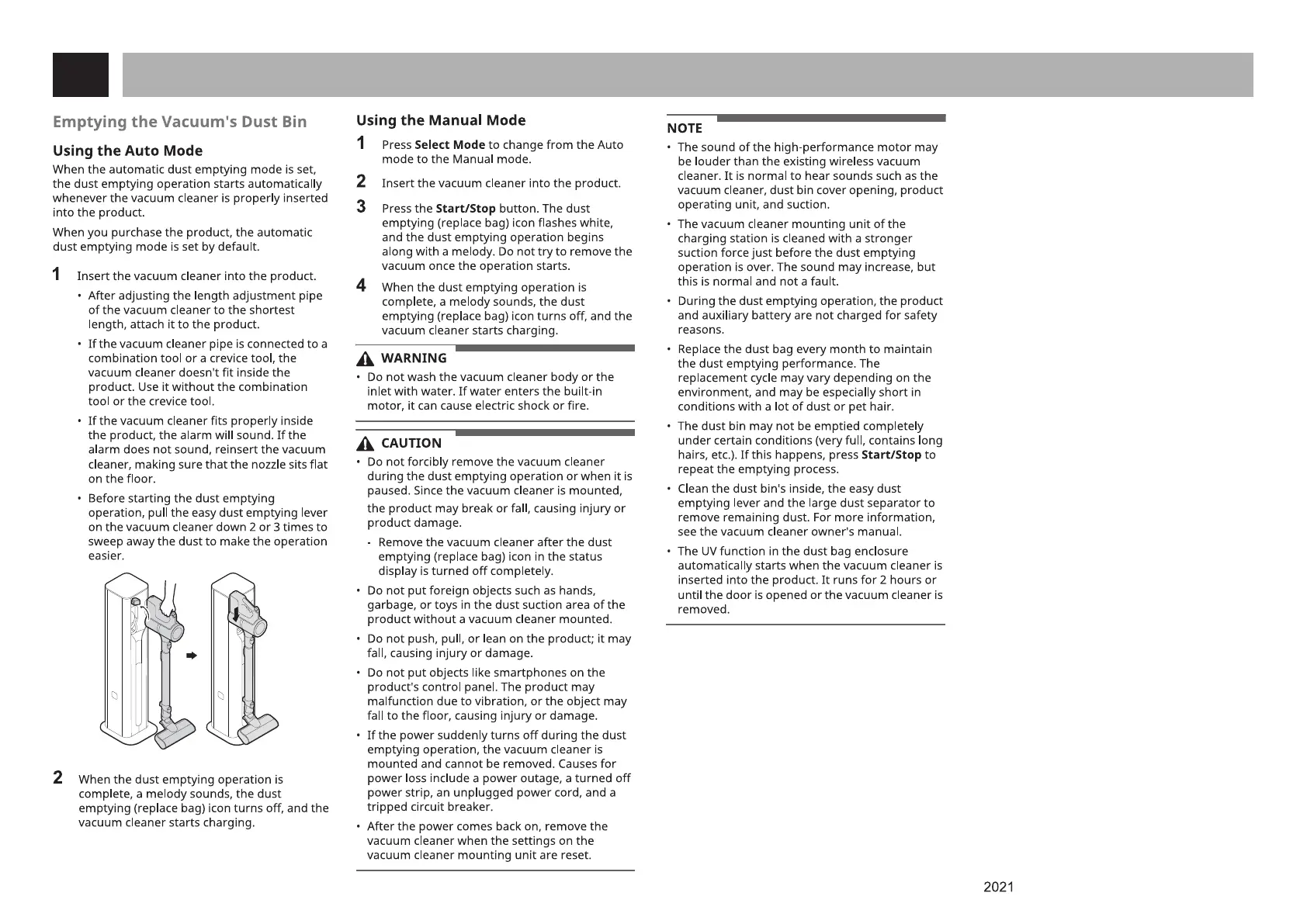 Emptying the Vacuum's Dust Bin

Using the Auto Mode

When the automatic dust emptying mode is set, the dust emptying operation starts automatically whenever the vacuum cleaner is properly inserted into the product.

When you purchase the product, the automatic dust emptying mode is set by default.

1 Insert the vacuum cleaner into the product.

• After adjusting the length adjustment pipe of the vacuum cleaner to the shortest length, attach it to the product.

• If the vacuum cleaner pipe is connected to a combination tool or a crevice tool, the vacuum cleaner doesn't fit inside the product. Use it without the combination tool or the crevice tool.

• If the vacuum cleaner fits properly inside the product, the alarm will sound. If the alarm does not sound, reinsert the vacuum cleaner, making sure that the nozzle sits flat on the floor.

• Before starting the dust emptying operation, pull the easy dust emptying lever on the vacuum cleaner down 2 or 3 times to sweep away the dust to make the operation easier.

2 When the dust emptying operation is complete, a melody sounds, the dust emptying (replace bag) icon turns off, and the vacuum cleaner starts charging.

Using the Manual Mode

1 Press Select Mode to change from the Auto mode to the Manual mode.

2 Insert the vacuum cleaner into the product.

3 Press the Start/Stop button. The dust emptying (replace bag) icon flashes white, and the dust emptying operation begins along with a melody. Do not try to remove the vacuum once the operation starts.

4 When the dust emptying operation is complete, a melody sounds, the dust emptying (replace bag) icon turns off, and the vacuum cleaner starts charging.

WARNING

• Do not wash the vacuum cleaner body or the inlet with water. If water enters the built-in motor, it can cause electric shock or fire.

CAUTION

• Do not forcibly remove the vacuum cleaner during the dust emptying operation or when it is paused. Since the vacuum cleaner is mounted, the product may break or fall, causing injury or product damage.

- Remove the vacuum cleaner after the dust emptying (replace bag) icon in the status display is turned off completely.

• Do not put foreign objects such as hands, garbage, or toys in the dust suction area of the product without a vacuum cleaner mounted.

• Do not push, pull, or lean on the product; it may fall, causing injury or damage.

• Do not put objects like smartphones on the product's control panel. The product may malfunction due to vibration, or the object may fall to the floor, causing injury or damage.

• If the power suddenly turns off during the dust emptying operation, the vacuum cleaner is mounted and cannot be removed. Causes for power loss include a power outage, a turned off power strip, an unplugged power cord, and a tripped circuit breaker.

• After the power comes back on, remove the vacuum cleaner when the settings on the vacuum cleaner mounting unit are reset.

NOTE

• The sound of the high-performance motor may be louder than the existing wireless vacuum cleaner. It is normal to hear sounds such as the vacuum cleaner, dust bin cover opening, product operating unit, and suction.

• The vacuum cleaner mounting unit of the charging station is cleaned with a stronger suction force just before the dust emptying operation is over. The sound may increase, but this is normal and not a fault.

• During the dust emptying operation, the product and auxiliary battery are not charged for safety reasons.

• Replace the dust bag every month to maintain the dust emptying performance. The replacement cycle may vary depending on the environment, and may be especially short in conditions with a lot of dust or pet hair.

• The dust bin may not be emptied completely under certain conditions (very full, contains long hairs, etc.). If this happens, press Start/Stop to repeat the emptying process.

• Clean the dust bin's inside, the easy dust emptying lever and the large dust separator to remove remaining dust. For more information, see the vacuum cleaner owner's manual.

• The UV function in the dust bag enclosure automatically starts when the vacuum cleaner is inserted into the product. It runs for 2 hours or until the door is opened or the vacuum cleaner is removed.

2021